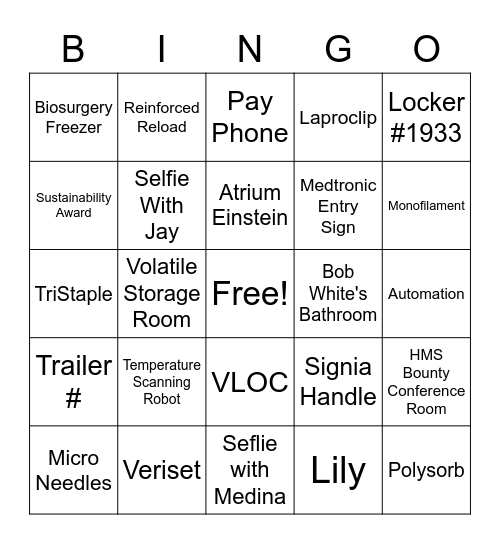 | B | I | N | G | O |
|---|---|---|---|---|
| Biosurgery Freezer | Reinforced Reload | Pay Phone | Laproclip | Locker #1933 |
| Sustainability Award | Selfie With Jay | Atrium Einstein | Medtronic Entry Sign | Monofilament |
| TriStaple | Volatile Storage Room | Free! | Bob White's Bathroom | Automation |
| Trailer # | Temperature Scanning Robot | VLOC | Signia Handle | HMS Bounty Conference Room |
| Micro Needles | Veriset | Seflie with Medina | Lily | Polysorb |